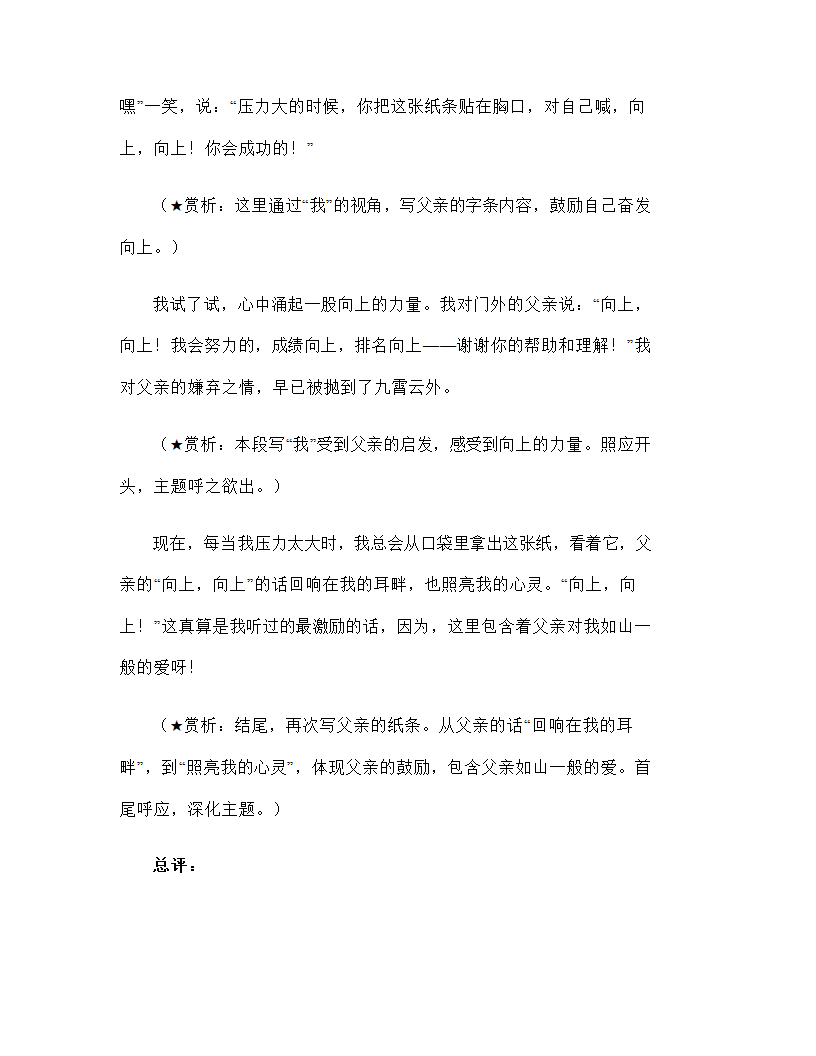 嘿”一笑，说：“压力大的时候，你把这张纸条贴在胸口，对自己喊，向上，向上！你会成功的！”

（★赏析：这里通过“我”的视角，写父亲的字条内容，鼓励自己奋发向上。）

我试了试，心中涌起一股向上的力量。我对门外的父亲说：“向上，向上！我会努力的，成绩向上，排名向上——谢谢你的帮助和理解！”我对父亲的嫌弃之情，早已被抛到了九霄云外。

（★赏析：本段写“我”受到父亲的启发，感受到向上的力量。照应开头，主题呼之欲出。）

现在，每当我压力太大时，我总会从口袋里拿出这张纸，看着它，父亲的“向上，向上”的话回响在我的耳畔，也照亮我的心灵。“向上，向上！”这真算是我听过的最激励的话，因为，这里包含着父亲对我如山一般的爱呀！

（★赏析：结尾，再次写父亲的纸条。从父亲的话“回响在我的耳畔”，到“照亮我的心灵”，体现父亲的鼓励，包含父亲如山一般的爱。首尾呼应，深化主题。）

总评：